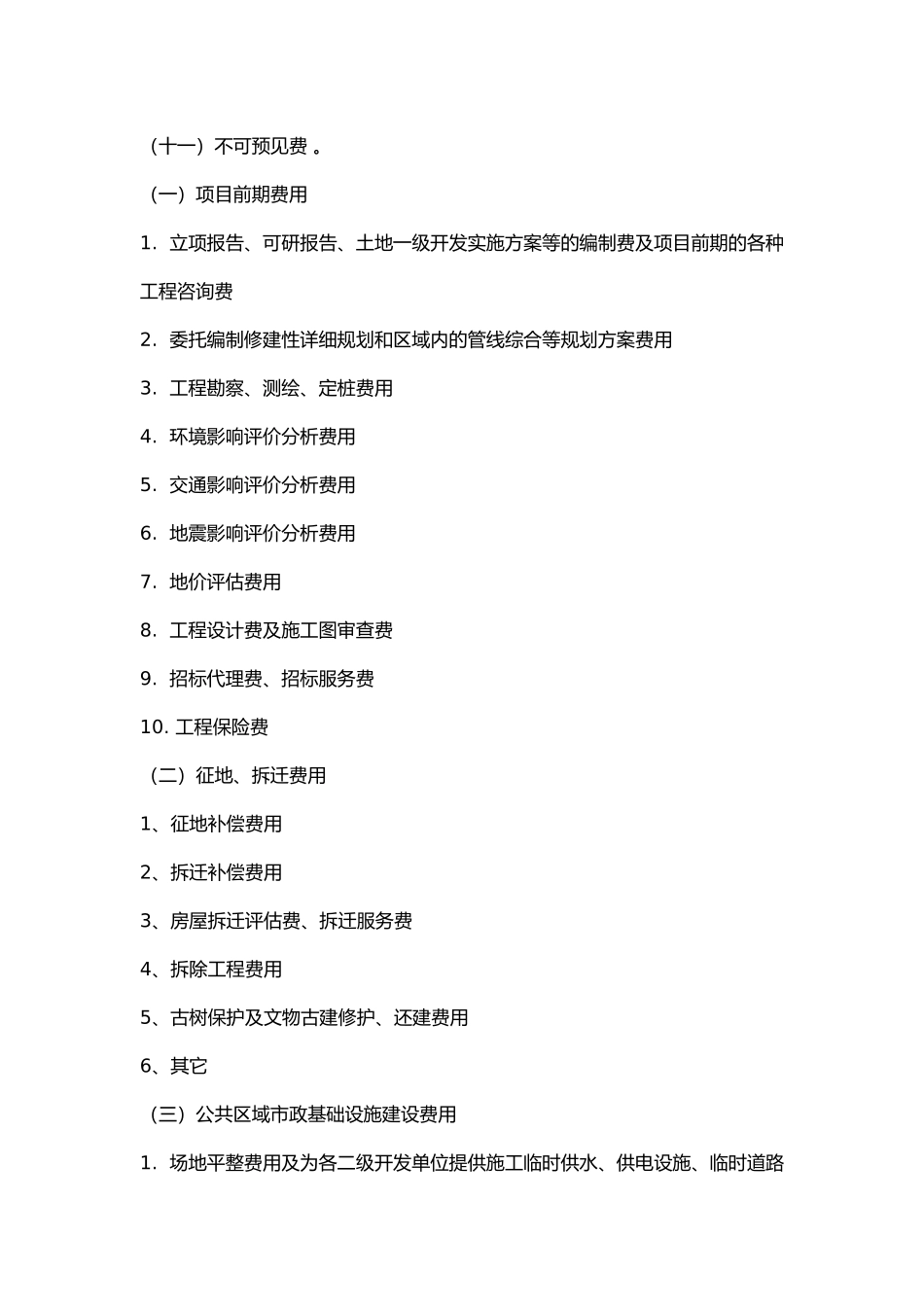 （十一）不可预见费 。

（一）项目前期费用

1. 立项报告、可研报告、土地一级开发实施方案等的编制费及项目前期的各种工程咨询费

2. 委托编制修建性详细规划和区域内的管线综合等规划方案费用

3. 工程勘察、测绘、定桩费用

4. 环境影响评价分析费用

5. 交通影响评价分析费用

6. 地震影响评价分析费用

7. 地价评估费用

8. 工程设计费及施工图审查费

9. 招标代理费、招标服务费

10. 工程保险费

（二）征地、拆迁费用

1、征地补偿费用

2、拆迁补偿费用

3、房屋拆迁评估费、拆迁服务费

4、拆除工程费用

5、古树保护及文物古建修护、还建费用

6、其它

（三）公共区域市政基础设施建设费用

1. 场地平整费用及为各二级开发单位提供施工临时供水、供电设施、临时道路